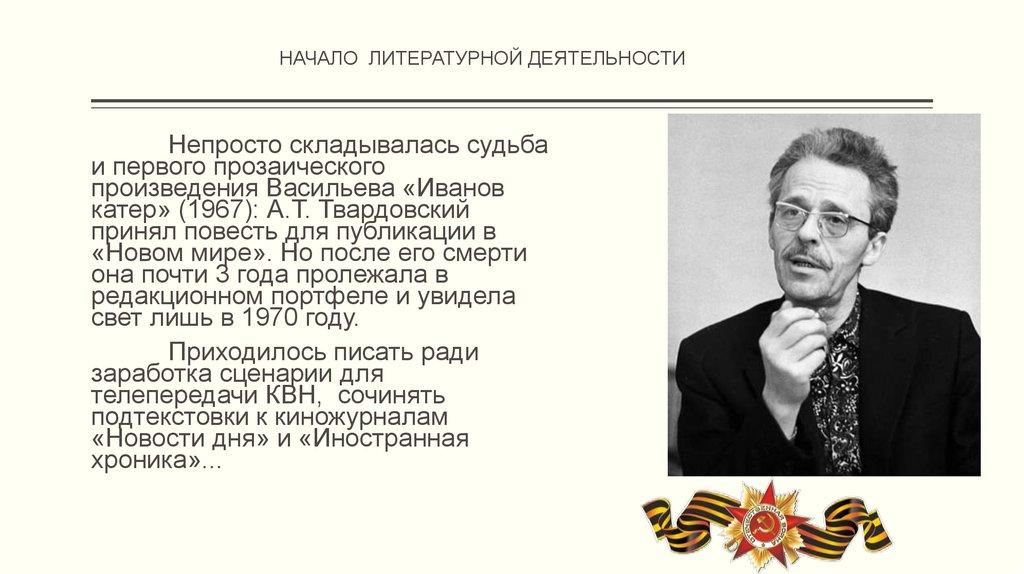 НАЧАЛО ЛИТЕРАТУРНОЙ ДЕЯТЕЛЬНОСТИ

Непросто складывалась судьба и первого прозаического произведения Васильева «Иванов катер» (1967): А.Т. Твардовский принял повесть для публикации в «Новом мире». Но после его смерти она почти 3 года пролежала в редакционном портфеле и увидела свет лишь в 1970 году.

Приходилось писать ради заработка сценарии для телепередачи КВН, сочинять подтекстовки к киножурналам «Новости дня» и «Иностранная хроника»...